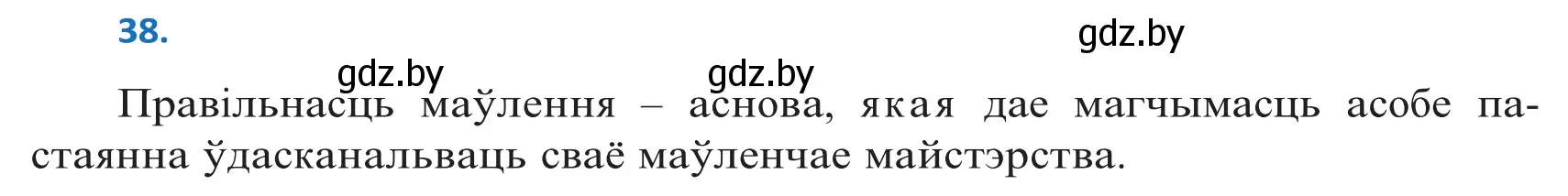 38.

gdz.by

gdz.by gdz.by

Правільнасць маўлення – аснова, якая дае магчымасць асобе пастаянна ўдасканальваць сваё маўленчае майстэрства.